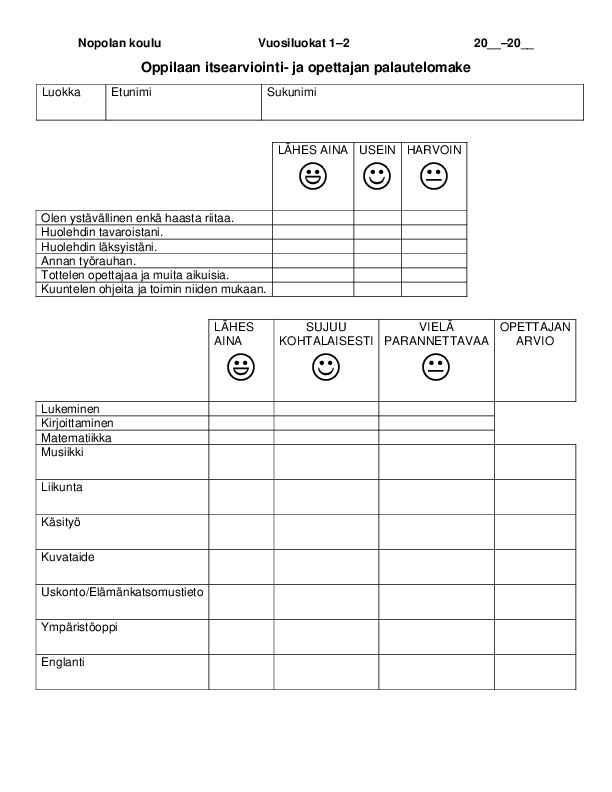 Nopolan koulu Vuosiluokat 1–2 20__–20__

Oppilaan itsearviointi- ja opettajan palautelomake

| Luokka | Etunimi | Sukunimi |
|---|---|---|
| | | |

| | LÄHES AINA | USEIN | HARVOIN |
|---|---|---|---|
| Olen ystävällinen enkä haasta riitaa. | | | |
| Huolehdin tavaroistani. | | | |
| Huolehdin läksyistäni. | | | |
| Annan työrauhan. | | | |
| Tottelen opettajaa ja muita aikuisia. | | | |
| Kuuntelen ohjeita ja toimin niiden mukaan. | | | |

| | LÄHES AINA | SUJUU KOHTALAISESTI | VIELÄ PARANNETTAVAA | OPETTAJAN ARVIO |
|---|---|---|---|---|
| Lukeminen | | | | |
| Kirjoittaminen | | | | |
| Matematiikka | | | | |
| Musiikki | | | | |
| Liikunta | | | | |
| Käsityö | | | | |
| Kuvataide | | | | |
| Uskonto/Elämänkatsomustieto | | | | |
| Ympäristöoppi | | | | |
| Englanti | | | | |